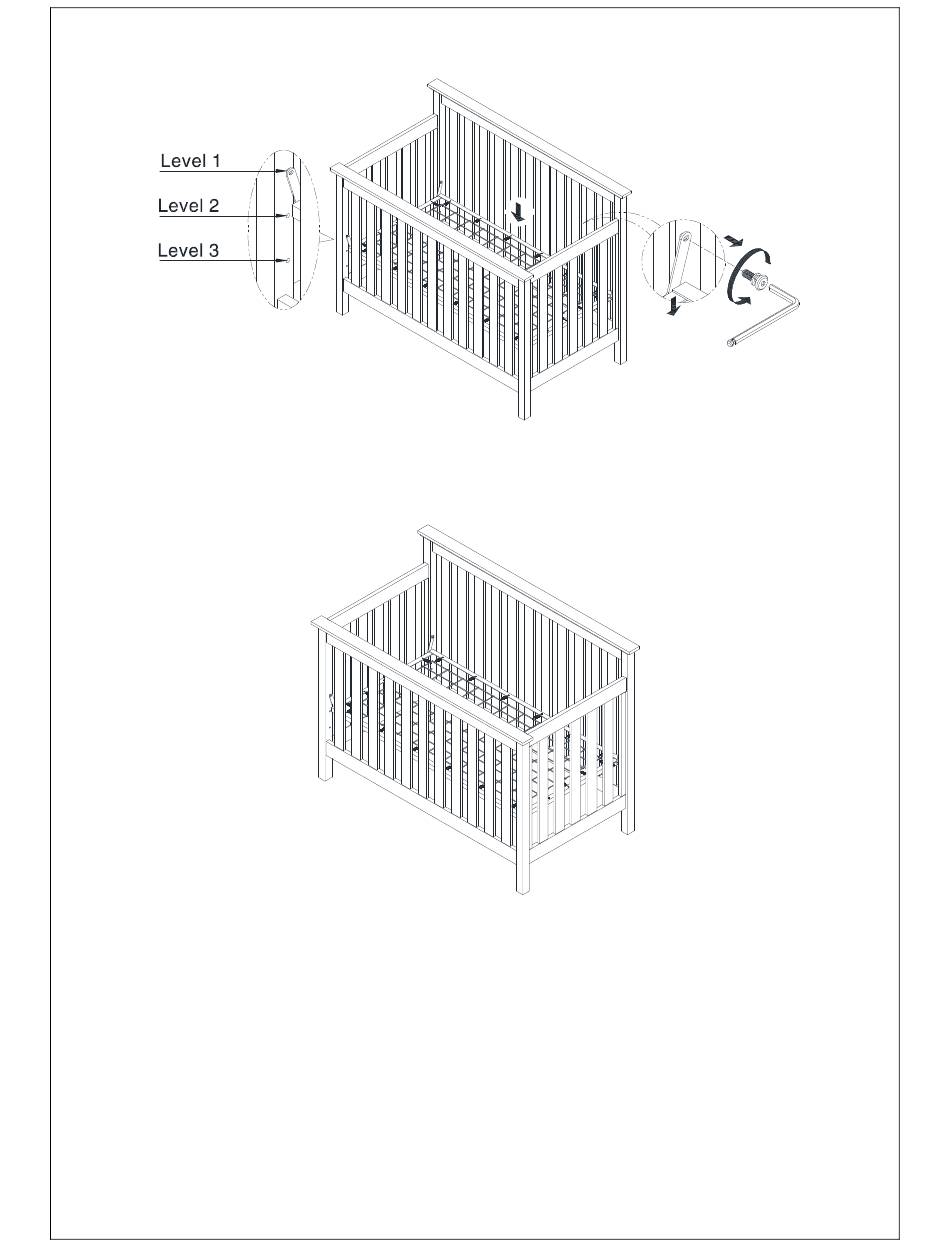 Level 1
Level 2
Level 3